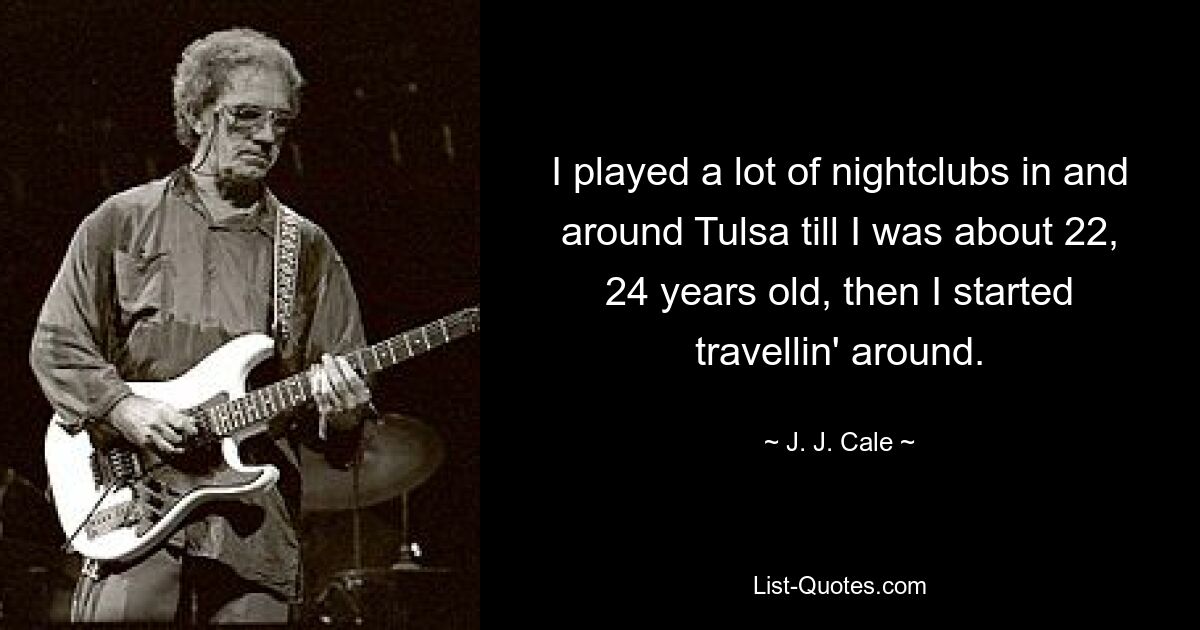 I played a lot of nightclubs in and around Tulsa till I was about 22, 24 years old, then I started travellin' around.

~ J. J. Cale ~

List-Quotes.com